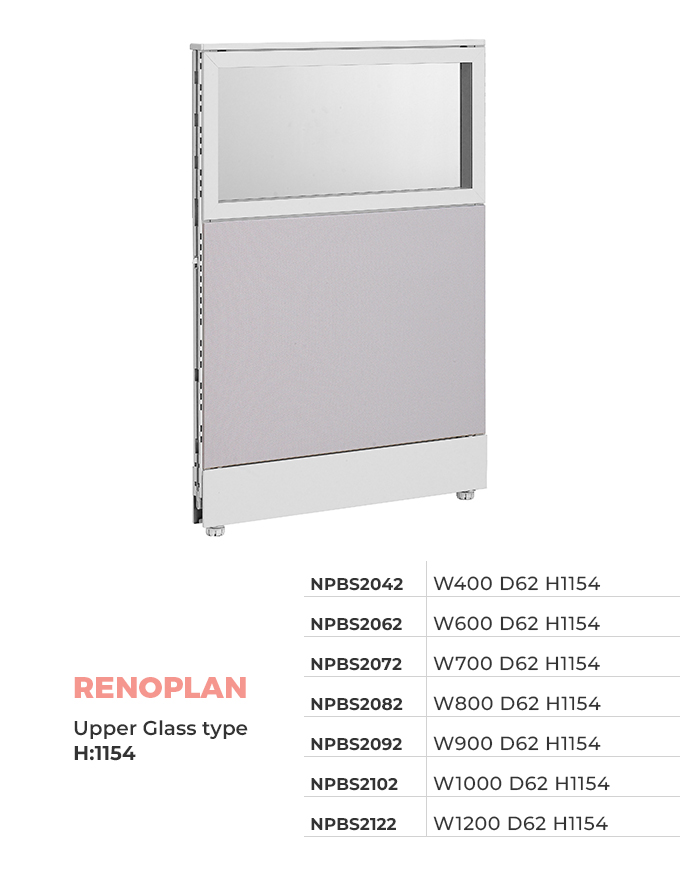 RENOPLAN

Upper Glass type
H:1154

| NPBS2042 | W400 D62 H1154 |
|---|---|
| NPBS2062 | W600 D62 H1154 |
| NPBS2072 | W700 D62 H1154 |
| NPBS2082 | W800 D62 H1154 |
| NPBS2092 | W900 D62 H1154 |
| NPBS2102 | W1000 D62 H1154 |
| NPBS2122 | W1200 D62 H1154 |